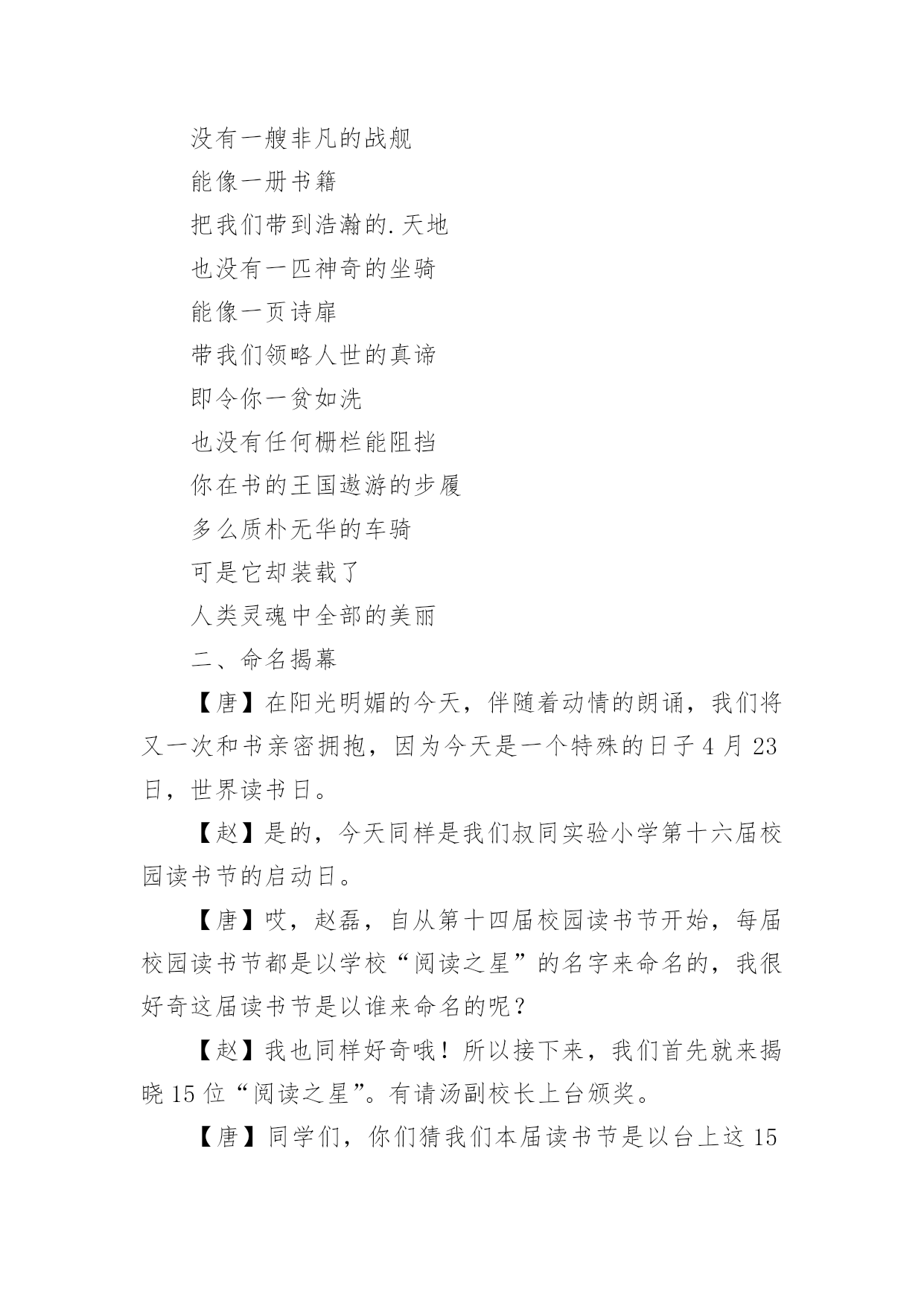 没有一艘非凡的战舰

能像一册书籍

把我们带到浩瀚的.天地

也没有一匹神奇的坐骑

能像一页诗扉

带我们领略人世的真谛

即令你一贫如洗

也没有任何栅栏能阻挡

你在书的王国遨游的步履

多么质朴无华的车骑

可是它却装载了

人类灵魂中全部的美丽

二、命名揭幕

【唐】在阳光明媚的今天，伴随着动情的朗诵，我们将又一次和书亲密拥抱，因为今天是一个特殊的日子4月23日，世界读书日。

【赵】是的，今天同样是我们叔同实验小学第十六届校园读书节的启动日。

【唐】哎，赵磊，自从第十四届校园读书节开始，每届校园读书节都是以学校“阅读之星”的名字来命名的，我很好奇这届读书节是以谁来命名的呢？

【赵】我也同样好奇哦！所以接下来，我们首先就来揭晓15位“阅读之星”。有请汤副校长上台颁奖。

【唐】同学们，你们猜我们本届读书节是以台上这15